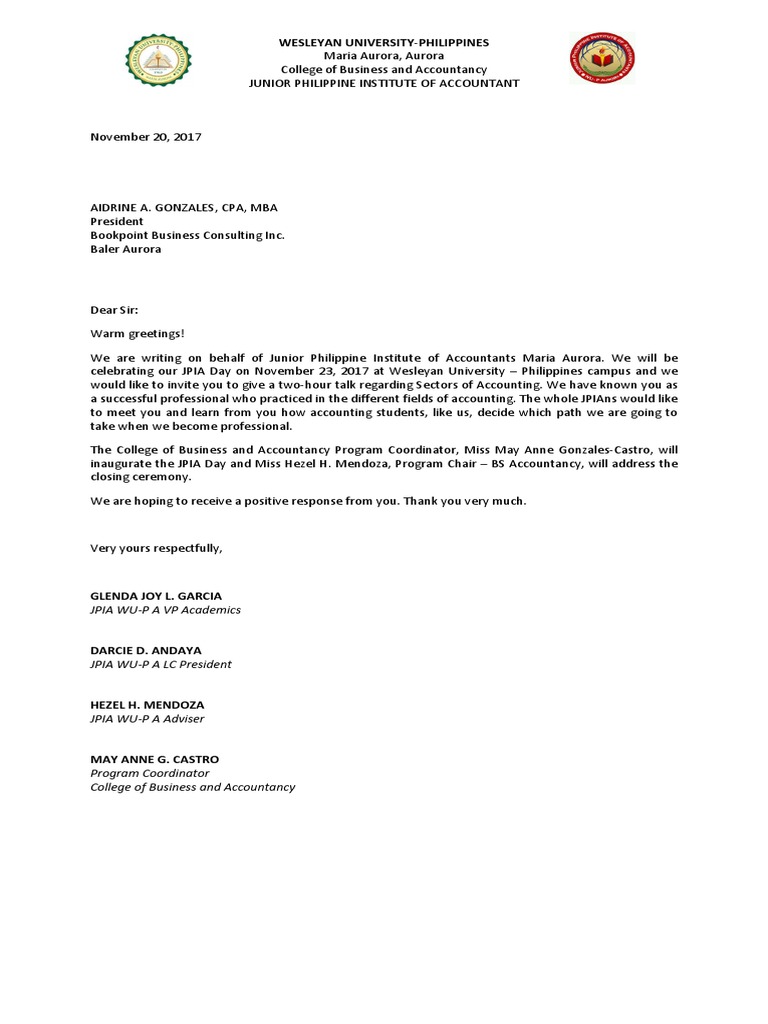 WESLEYAN UNIVERSITY-PHILIPPINES
Maria Aurora, Aurora
College of Business and Accountancy
JUNIOR PHILIPPINE INSTITUTE OF ACCOUNTANT

November 20, 2017

AIDRINE A. GONZALES, CPA, MBA
President
Bookpoint Business Consulting Inc.
Baler Aurora

Dear Sir:

Warm greetings!

We are writing on behalf of Junior Philippine Institute of Accountants Maria Aurora. We will be celebrating our JPIA Day on November 23, 2017 at Wesleyan University – Philippines campus and we would like to invite you to give a two-hour talk regarding Sectors of Accounting. We have known you as a successful professional who practiced in the different fields of accounting. The whole JPIAns would like to meet you and learn from you how accounting students, like us, decide which path we are going to take when we become professional.

The College of Business and Accountancy Program Coordinator, Miss May Anne Gonzales-Castro, will inaugurate the JPIA Day and Miss Hezel H. Mendoza, Program Chair – BS Accountancy, will address the closing ceremony.

We are hoping to receive a positive response from you. Thank you very much.

Very yours respectfully,

GLENDA JOY L. GARCIA
JPIA WU-P A VP Academics

DARCIE D. ANDAYA
JPIA WU-P A LC President

HEZEL H. MENDOZA
JPIA WU-P A Adviser

MAY ANNE G. CASTRO
Program Coordinator
College of Business and Accountancy